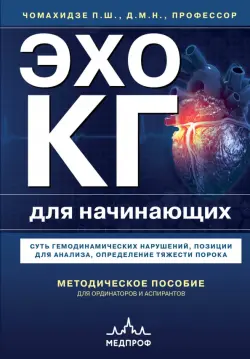 ЧОМАХИДЗЕ П.Ш., Д.М.Н., ПРОФЕССОР

ЭХО
КГ

для начинающих

СУТЬ ГЕМОДИНАМИЧЕСКИХ НАРУШЕНИЙ, ПОЗИЦИИ ДЛЯ АНАЛИЗА, ОПРЕДЕЛЕНИЕ ТЯЖЕСТИ ПОРОКА

МЕТОДИЧЕСКОЕ ПОСОБИЕ
ДЛЯ ОРДИНАТОРОВ И АСПИРАНТОВ

МЕДПРОФ